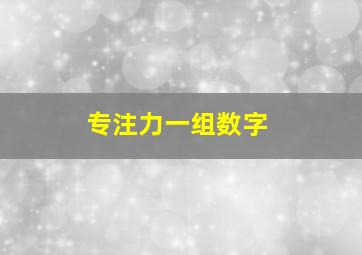 专注力一组数字